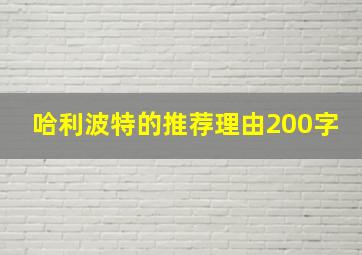 哈利波特的推荐理由200字